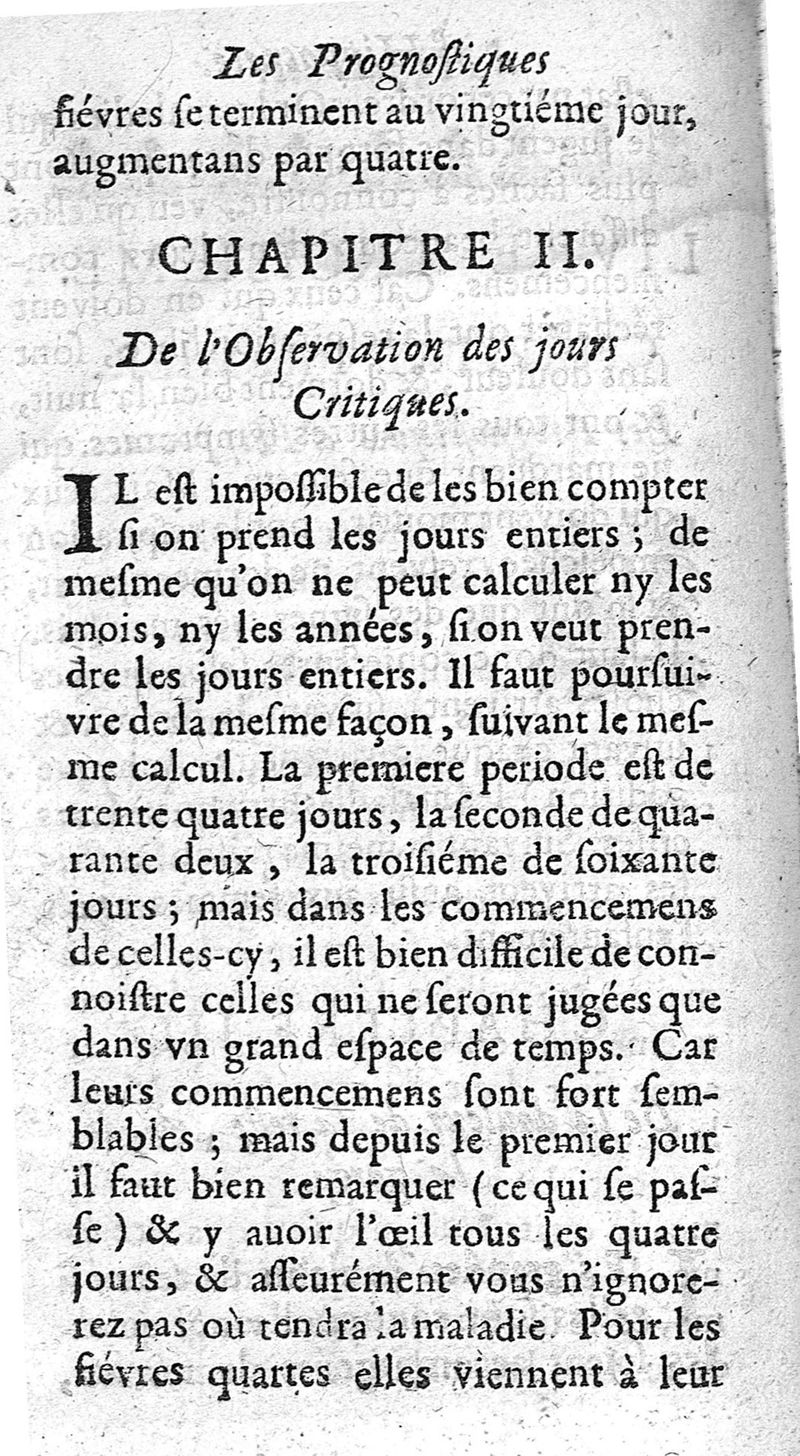 Les Prognostiques

fiévres se terminent au vingtiéme jour, augmentans par quatre.

CHAPITRE II.

De l'Observation des jours Critiques.

IL est impossible de les bien compter si on prend les jours entiers ; de mesme qu'on ne peut calculer ny les mois, ny les années, si on veut prendre les jours entiers. Il faut poursuivre de la mesme façon, suivant le mesme calcul. La premiere periode est de trente quatre jours, la seconde de quarante deux, la troisiéme de soixante jours ; mais dans les commencemens de celles-cy, il est bien difficile de connoistre celles qui ne seront jugées que dans vn grand espace de temps. Car leurs commencemens sont fort semblables ; mais depuis le premier jour il faut bien remarquer (ce qui se passe) & y auoir l'œil tous les quatre jours, & asseurément vous n'ignorerez pas où tendra la maladie. Pour les fiévres quartes elles viennent à leur